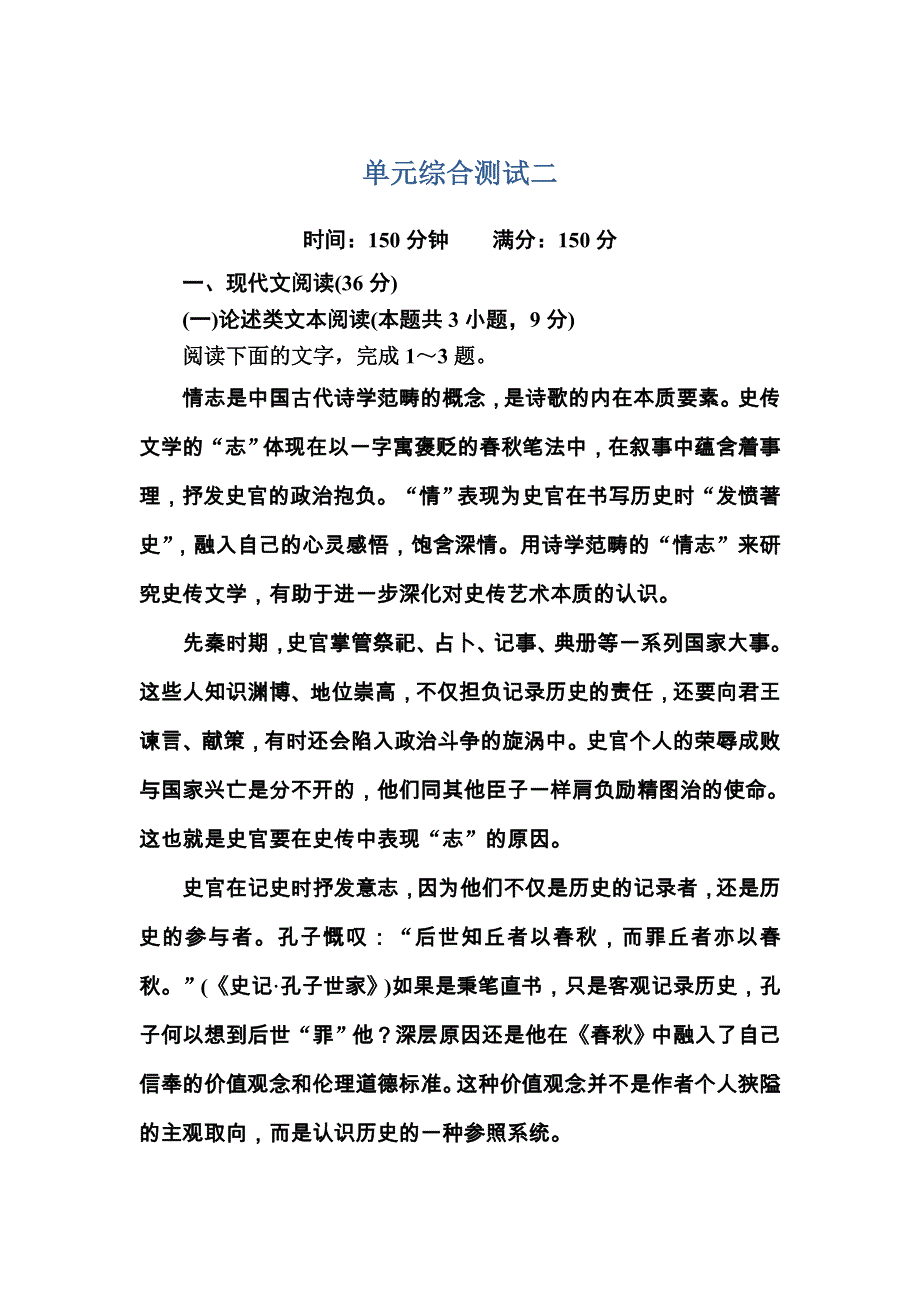 单元综合测试二

时间：150 分钟　　满分：150 分

一、现代文阅读(36 分)

(一)论述类文本阅读(本题共 3 小题，9 分)

阅读下面的文字，完成 1～3 题。

情志是中国古代诗学范畴的概念，是诗歌的内在本质要素。史传文学的“志”体现在以一字寓褒贬的春秋笔法中，在叙事中蕴含着事理，抒发史官的政治抱负。“情”表现为史官在书写历史时“发愤著史”，融入自己的心灵感悟，饱含深情。用诗学范畴的“情志”来研究史传文学，有助于进一步深化对史传艺术本质的认识。

先秦时期，史官掌管祭祀、占卜、记事、典册等一系列国家大事。这些人知识渊博、地位崇高，不仅担负记录历史的责任，还要向君王谏言、献策，有时还会陷入政治斗争的旋涡中。史官个人的荣辱成败与国家兴亡是分不开的，他们同其他臣子一样肩负励精图治的使命。这也就是史官要在史传中表现“志”的原因。

史官在记史时抒发意志，因为他们不仅是历史的记录者，还是历史的参与者。孔子慨叹：“后世知丘者以春秋，而罪丘者亦以春秋。”(《史记·孔子世家》)如果是秉笔直书，只是客观记录历史，孔子何以想到后世“罪”他？深层原因还是他在《春秋》中融入了自己信奉的价值观念和伦理道德标准。这种价值观念并不是作者个人狭隘的主观取向，而是认识历史的一种参照系统。